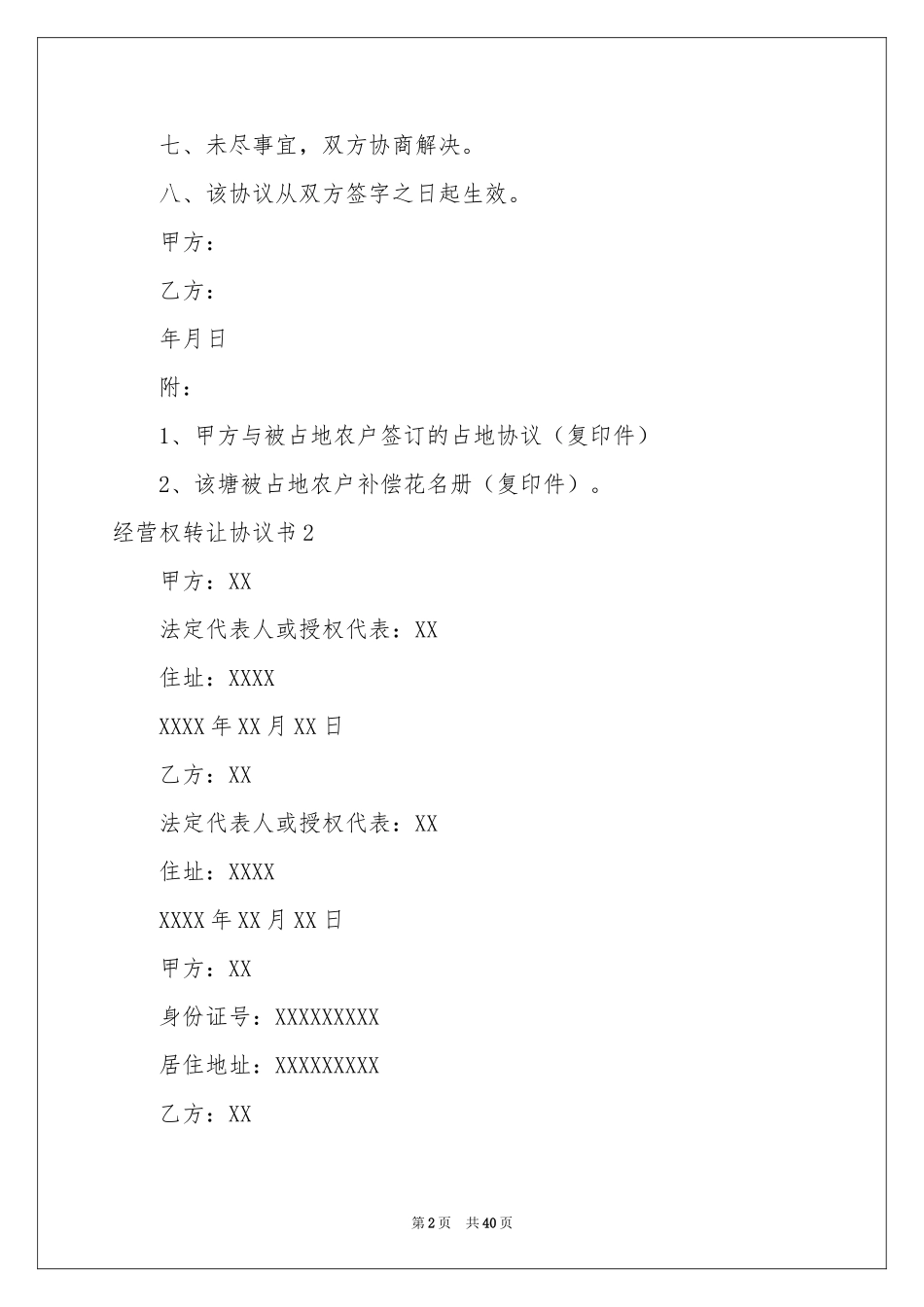 七、未尽事宜，双方协商解决。

八、该协议从双方签字之日起生效。

甲方：

乙方：

年月日

附：

1、甲方与被占地农户签订的占地协议（复印件）

2、该塘被占地农户补偿花名册（复印件）。

经营权转让协议书2

甲方：XX

法定代表人或授权代表：XX

住址：XXXX

XXXX年XX月XX日

乙方：XX

法定代表人或授权代表：XX

住址：XXXX

XXXX年XX月XX日

甲方：XX

身份证号：XXXXXXXXX

居住地址：XXXXXXXXX

乙方：XX

第2页 共40页